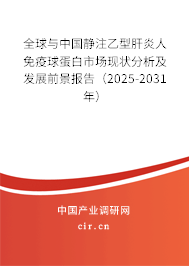 全球与中国静注乙型肝炎人免疫球蛋白市场现状分析及发展前景报告（2025-2031年）

中国产业调研网

cir.cn